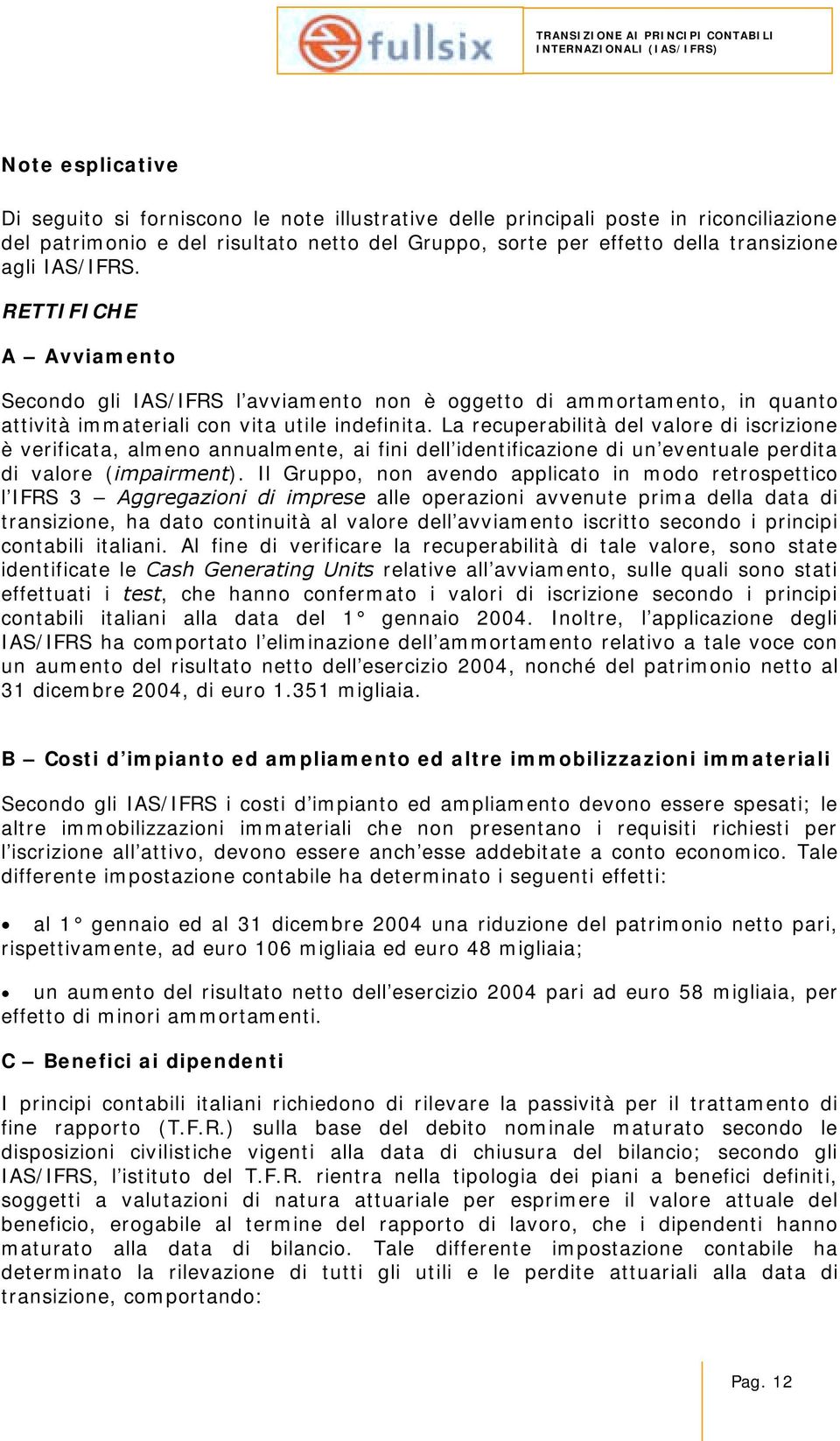 fullsix

TRANSIZIONE AI PRINCIPI CONTABILI INTERNAZIONALI (IAS/IFRS)

Note esplicative

Di seguito si forniscono le note illustrative delle principali poste in riconciliazione del patrimonio e del risultato netto del Gruppo, sorte per effetto della transizione agli IAS/IFRS.

RETTIFICHE

A – Avviamento

Secondo gli IAS/IFRS l'avviamento non è oggetto di ammortamento, in quanto attività immateriali con vita utile indefinita. La recuperabilità del valore di iscrizione è verificata, almeno annualmente, ai fini dell'identificazione di un'eventuale perdita di valore (impairment). Il Gruppo, non avendo applicato in modo retrospettico l'IFRS 3 – Aggregazioni di imprese alle operazioni avvenute prima della data di transizione, ha dato continuità al valore dell'avviamento iscritto secondo i principi contabili italiani. Al fine di verificare la recuperabilità di tale valore, sono state identificate le Cash Generating Units relative all'avviamento, sulle quali sono stati effettuati i test, che hanno confermato i valori di iscrizione secondo i principi contabili italiani alla data del 1° gennaio 2004. Inoltre, l'applicazione degli IAS/IFRS ha comportato l'eliminazione dell'ammortamento relativo a tale voce con un aumento del risultato netto dell'esercizio 2004, nonché del patrimonio netto al 31 dicembre 2004, di euro 1.351 migliaia.

B – Costi d'impianto ed ampliamento ed altre immobilizzazioni immateriali

Secondo gli IAS/IFRS i costi d'impianto ed ampliamento devono essere spesati; le altre immobilizzazioni immateriali che non presentano i requisiti richiesti per l'iscrizione all'attivo, devono essere anch'esse addebitate a conto economico. Tale differente impostazione contabile ha determinato i seguenti effetti:

• al 1° gennaio ed al 31 dicembre 2004 una riduzione del patrimonio netto pari, rispettivamente, ad euro 106 migliaia ed euro 48 migliaia;

• un aumento del risultato netto dell'esercizio 2004 pari ad euro 58 migliaia, per effetto di minori ammortamenti.

C – Benefici ai dipendenti

I principi contabili italiani richiedono di rilevare la passività per il trattamento di fine rapporto (T.F.R.) sulla base del debito nominale maturato secondo le disposizioni civilistiche vigenti alla data di chiusura del bilancio; secondo gli IAS/IFRS, l'istituto del T.F.R. rientra nella tipologia dei piani a benefici definiti, soggetti a valutazioni di natura attuariale per esprimere il valore attuale del beneficio, erogabile al termine del rapporto di lavoro, che i dipendenti hanno maturato alla data di bilancio. Tale differente impostazione contabile ha determinato la rilevazione di tutti gli utili e le perdite attuariali alla data di transizione, comportando:

Pag. 12